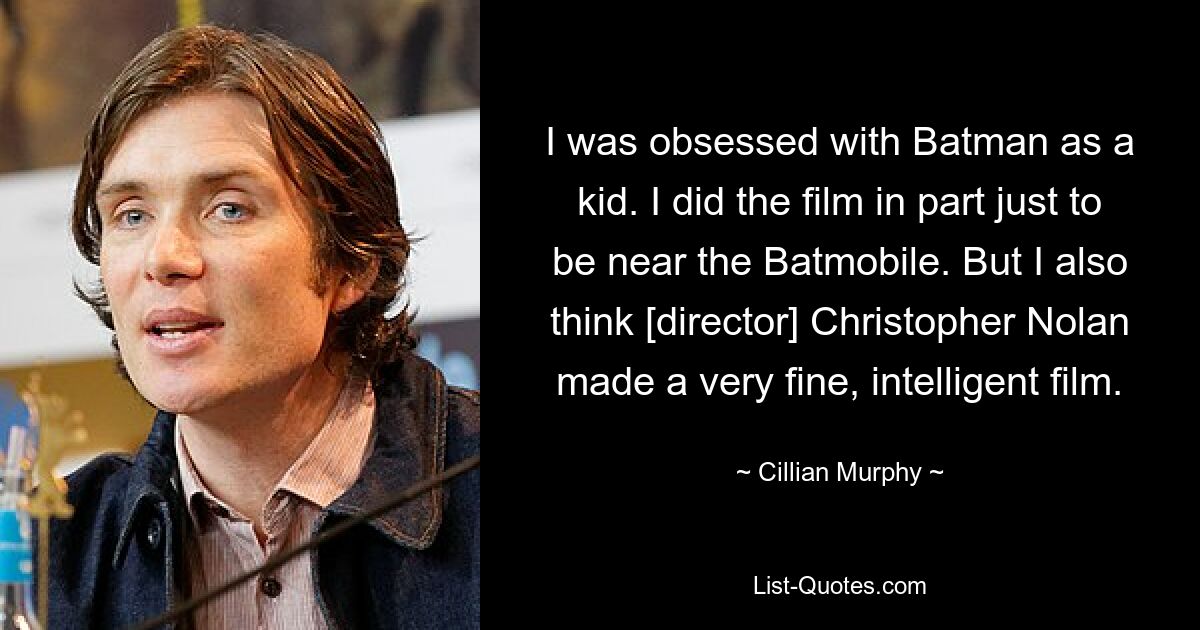 I was obsessed with Batman as a kid. I did the film in part just to be near the Batmobile. But I also think [director] Christopher Nolan made a very fine, intelligent film.

~ Cillian Murphy ~

List-Quotes.com